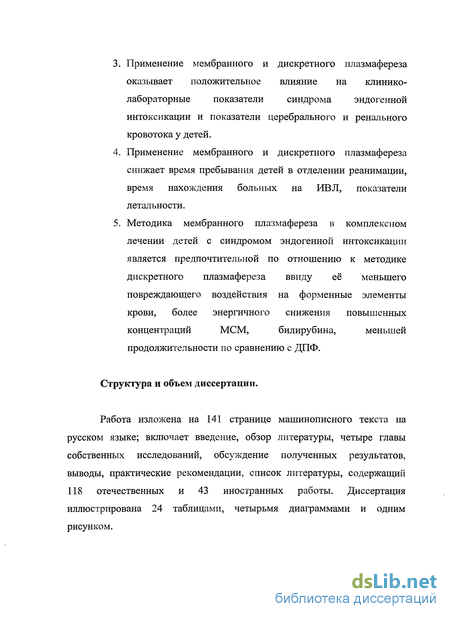 3. Применение мембранного и дискретного плазмафереза оказывает положительное влияние на клинико-лабораторные показатели синдрома эндогенной интоксикации и показатели церебрального и ренального кровотока у детей.

4. Применение мембранного и дискретного плазмафереза снижает время пребывания детей в отделении реанимации, время нахождения больных на ИВЛ, показатели летальности.

5. Методика мембранного плазмафереза в комплексном лечении детей с синдромом эндогенной интоксикации является предпочтительной по отношению к методике дискретного плазмафереза ввиду её меньшего повреждающего воздействия на форменные элементы крови, более энергичного снижения повышенных концентраций МСМ, билирубина, меньшей продолжительности по сравнению с ДПФ.

Структура и объем диссертации.

Работа изложена на 141 странице машинописного текста на русском языке; включает введение, обзор литературы, четыре главы собственных исследований, обсуждение полученных результатов, выводы, практические рекомендации, список литературы, содержащий 118 отечественных и 43 иностранных работы. Диссертация иллюстрирована 24 таблицами, четырьмя диаграммами и одним рисунком.

dsLib.net
библиотека диссертаций